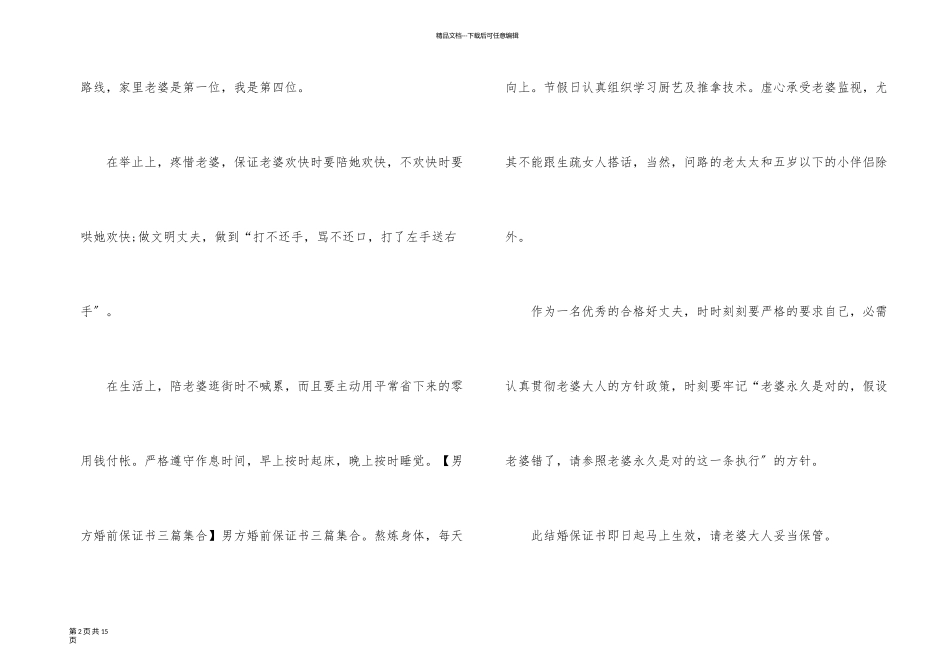 精品文档---下载后可任意编辑

路线，家里老婆是第一位，我是第四位。

在举止上，疼惜老婆，保证老婆欢快时要陪她欢快，不欢快时要哄她欢快;做文明丈夫，做到“打不还手，骂不还口，打了左手送右手”。

在生活上，陪老婆逛街时不喊累，而且要主动用平常省下来的零用钱付帐。严格遵守作息时间，早上按时起床，晚上按时睡觉。【男方婚前保证书三篇集合】男方婚前保证书三篇集合。熬炼身体，每天向上。节假日认真组织学习厨艺及推拿技术。虚心承受老婆监视，尤其不能跟生疏女人搭话，当然，问路的老太太和五岁以下的小伴侣除外。

作为一名优秀的合格好丈夫，时时刻刻要严格的要求自己，必需认真贯彻老婆大人的方针政策，时刻要牢记“老婆永久是对的，假设老婆错了，请参照老婆永久是对的这一条执行”的方针。

此结婚保证书即日起马上生效，请老婆大人妥当保管。

第2页共15页